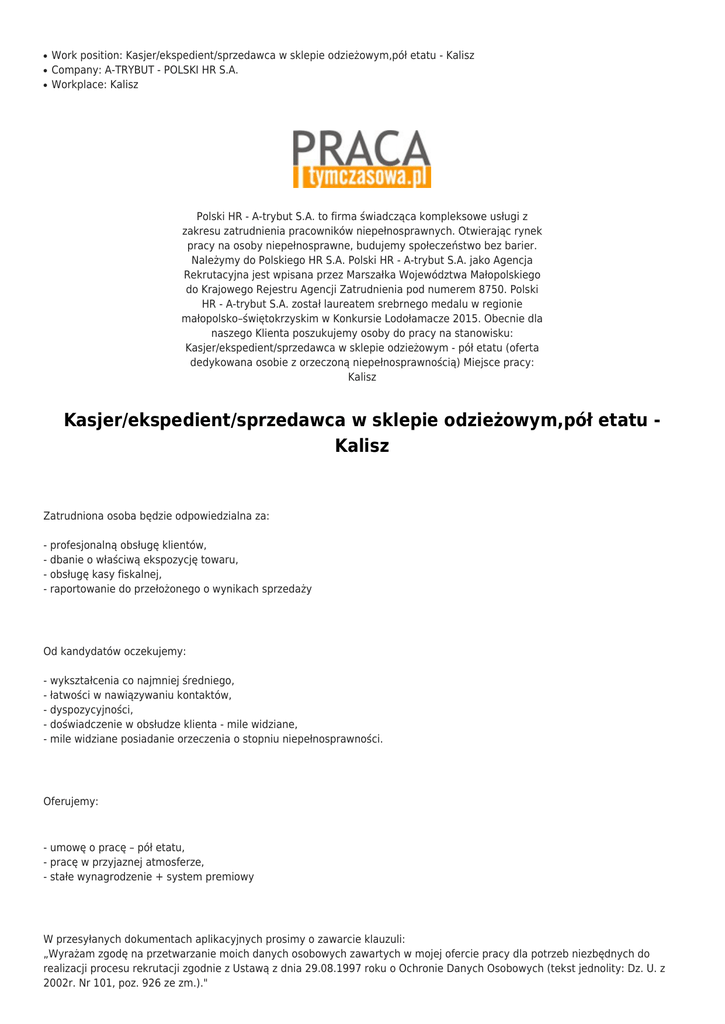 • Work position: Kasjer/ekspedient/sprzedawca w sklepie odzieżowym,pół etatu - Kalisz
• Company: A-TRYBUT - POLSKI HR S.A.
• Workplace: Kalisz

PRACA
tymczasowa.pl

Polski HR - A-trybut S.A. to firma świadcząca kompleksowe usługi z zakresu zatrudnienia pracowników niepełnosprawnych. Otwierając rynek pracy na osoby niepełnosprawne, budujemy społeczeństwo bez barier. Należymy do Polskiego HR S.A. Polski HR - A-trybut S.A. jako Agencja Rekrutacyjna jest wpisana przez Marszałka Województwa Małopolskiego do Krajowego Rejestru Agencji Zatrudnienia pod numerem 8750. Polski HR - A-trybut S.A. został laureatem srebrnego medalu w regionie małopolsko–świętokrzyskim w Konkursie Lodołamacze 2015. Obecnie dla naszego Klienta poszukujemy osoby do pracy na stanowisku: Kasjer/ekspedient/sprzedawca w sklepie odzieżowym - pół etatu (oferta dedykowana osobie z orzeczoną niepełnosprawnością) Miejsce pracy: Kalisz

Kasjer/ekspedient/sprzedawca w sklepie odzieżowym,pół etatu - Kalisz

Zatrudniona osoba będzie odpowiedzialna za:

- profesjonalną obsługę klientów,
- dbanie o właściwą ekspozycję towaru,
- obsługę kasy fiskalnej,
- raportowanie do przełożonego o wynikach sprzedaży

Od kandydatów oczekujemy:

- wykształcenia co najmniej średniego,
- łatwości w nawiązywaniu kontaktów,
- dyspozycyjności,
- doświadczenie w obsłudze klienta - mile widziane,
- mile widziane posiadanie orzeczenia o stopniu niepełnosprawności.

Oferujemy:

- umowę o pracę – pół etatu,
- pracę w przyjaznej atmosferze,
- stałe wynagrodzenie + system premiowy

W przesyłanych dokumentach aplikacyjnych prosimy o zawarcie klauzuli:
„Wyrażam zgodę na przetwarzanie moich danych osobowych zawartych w mojej ofercie pracy dla potrzeb niezbędnych do realizacji procesu rekrutacji zgodnie z Ustawą z dnia 29.08.1997 roku o Ochronie Danych Osobowych (tekst jednolity: Dz. U. z 2002r. Nr 101, poz. 926 ze zm.)."